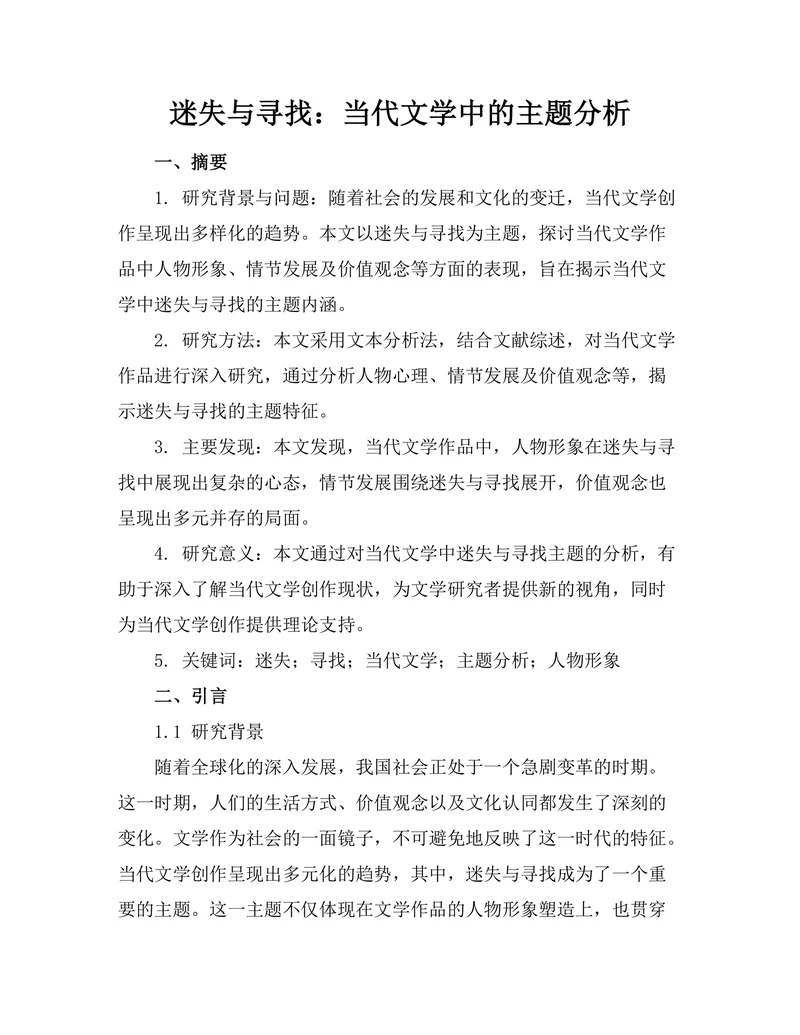 迷失与寻找：当代文学中的主题分析

一、摘要

1. 研究背景与问题：随着社会的发展和文化的变迁，当代文学创作呈现出多样化的趋势。本文以迷失与寻找为主题，探讨当代文学作品中人物形象、情节发展及价值观念等方面的表现，旨在揭示当代文学中迷失与寻找的主题内涵。

2. 研究方法：本文采用文本分析法，结合文献综述，对当代文学作品进行深入研究，通过分析人物心理、情节发展及价值观念等，揭示迷失与寻找的主题特征。

3. 主要发现：本文发现，当代文学作品中，人物形象在迷失与寻找中展现出复杂的心态，情节发展围绕迷失与寻找展开，价值观念也呈现出多元并存的局面。

4. 研究意义：本文通过对当代文学中迷失与寻找主题的分析，有助于深入了解当代文学创作现状，为文学研究者提供新的视角，同时为当代文学创作提供理论支持。

5. 关键词：迷失；寻找；当代文学；主题分析；人物形象

二、引言

1.1 研究背景

随着全球化的深入发展，我国社会正处于一个急剧变革的时期。这一时期，人们的生活方式、价值观念以及文化认同都发生了深刻的变化。文学作为社会的一面镜子，不可避免地反映了这一时代的特征。当代文学创作呈现出多元化的趋势，其中，迷失与寻找成为了一个重要的主题。这一主题不仅体现在文学作品的人物形象塑造上，也贯穿